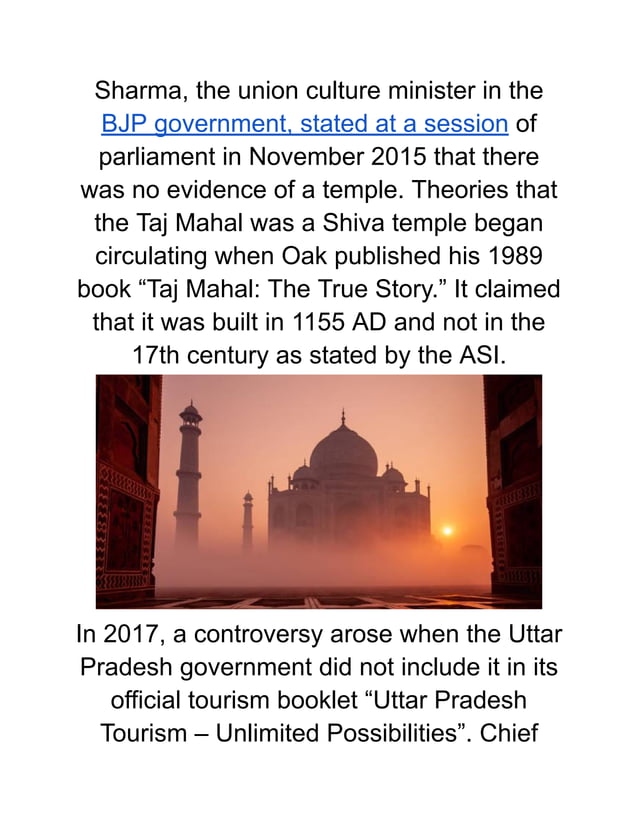 Sharma, the union culture minister in the BJP government, stated at a session of parliament in November 2015 that there was no evidence of a temple. Theories that the Taj Mahal was a Shiva temple began circulating when Oak published his 1989 book “Taj Mahal: The True Story.” It claimed that it was built in 1155 AD and not in the 17th century as stated by the ASI.

In 2017, a controversy arose when the Uttar Pradesh government did not include it in its official tourism booklet “Uttar Pradesh Tourism – Unlimited Possibilities”. Chief